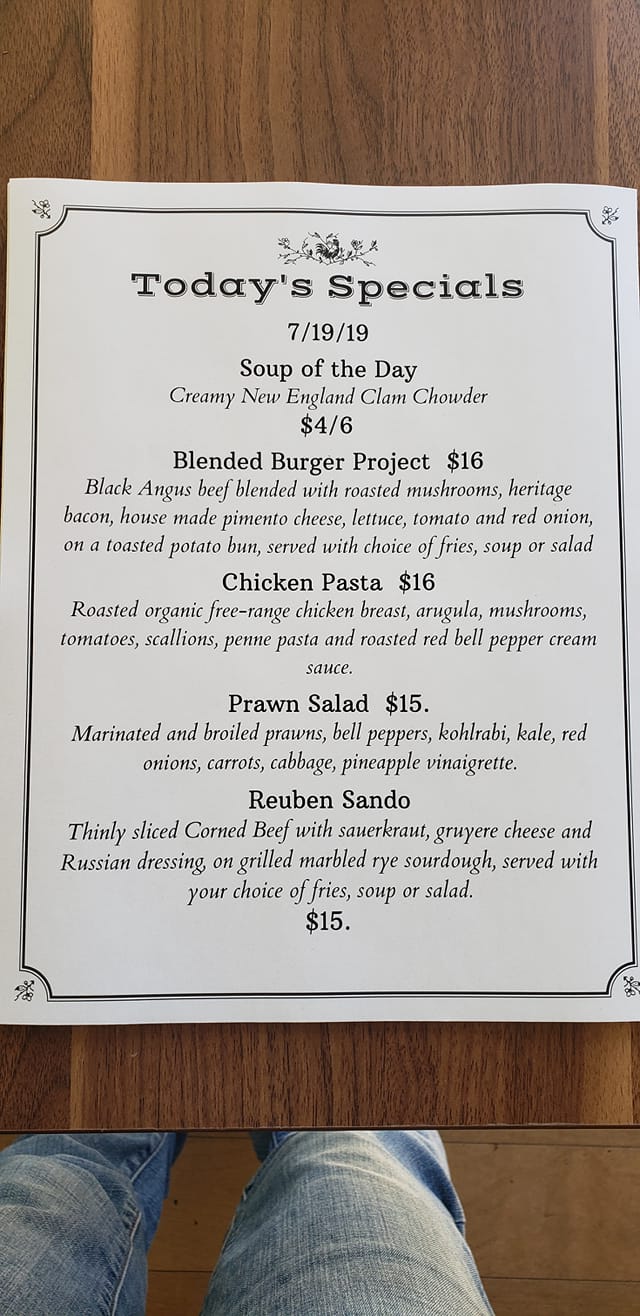 Today's Specials

7/19/19

Soup of the Day

Creamy New England Clam Chowder

$4/6

Blended Burger Project $16

Black Angus beef blended with roasted mushrooms, heritage bacon, house made pimento cheese, lettuce, tomato and red onion, on a toasted potato bun, served with choice of fries, soup or salad

Chicken Pasta $16

Roasted organic free-range chicken breast, arugula, mushrooms, tomatoes, scallions, penne pasta and roasted red bell pepper cream sauce.

Prawn Salad $15.

Marinated and broiled prawns, bell peppers, kohlrabi, kale, red onions, carrots, cabbage, pineapple vinaigrette.

Reuben Sando

Thinly sliced Corned Beef with sauerkraut, gruyere cheese and Russian dressing, on grilled marbled rye sourdough, served with your choice of fries, soup or salad.

$15.